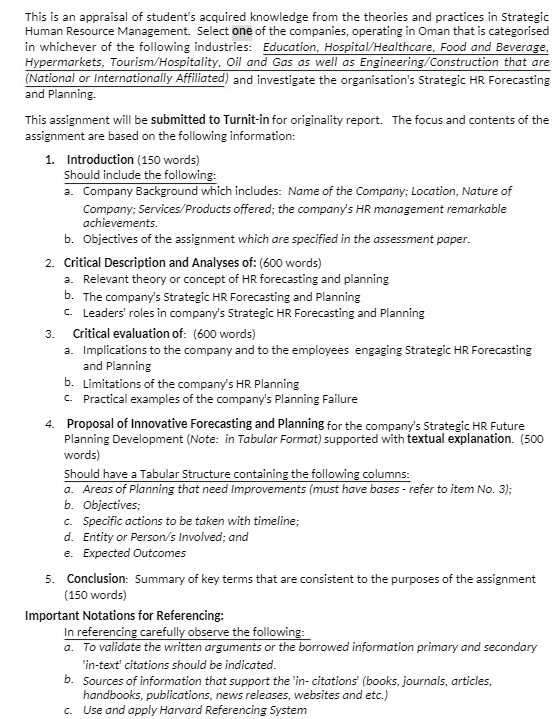 This is an appraisal of student's acquired knowledge from the theories and practices in Strategic Human Resource Management. Select one of the companies, operating in Oman that is categorised in whichever of the following industries: Education, Hospital/Healthcare, Food and Beverage, Hypermarkets, Tourism/Hospitality, Oil and Gas as well as Engineering/Construction that are (National or Internationally Affiliated) and investigate the organisation's Strategic HR Forecasting and Planning.

This assignment will be submitted to Turnit-in for originality report. The focus and contents of the assignment are based on the following information:

1. Introduction (150 words)
Should include the following:
a. Company Background which includes: Name of the Company; Location, Nature of Company; Services/Products offered; the company's HR management remarkable achievements.
b. Objectives of the assignment which are specified in the assessment paper.

2. Critical Description and Analyses of: (600 words)
a. Relevant theory or concept of HR forecasting and planning
b. The company's Strategic HR Forecasting and Planning
c. Leaders' roles in company's Strategic HR Forecasting and Planning

3. Critical evaluation of: (600 words)
a. Implications to the company and to the employees engaging Strategic HR Forecasting and Planning
b. Limitations of the company's HR Planning
c. Practical examples of the company's Planning Failure

4. Proposal of Innovative Forecasting and Planning for the company's Strategic HR Future Planning Development (Note: in Tabular Format) supported with textual explanation. (500 words)
Should have a Tabular Structure containing the following columns:
a. Areas of Planning that need Improvements (must have bases - refer to item No. 3);
b. Objectives;
c. Specific actions to be taken with timeline;
d. Entity or Person/s Involved; and
e. Expected Outcomes

5. Conclusion: Summary of key terms that are consistent to the purposes of the assignment (150 words)

Important Notations for Referencing:
In referencing carefully observe the following:
a. To validate the written arguments or the borrowed information primary and secondary 'in-text' citations should be indicated.
b. Sources of information that support the 'in- citations' (books, journals, articles, handbooks, publications, news releases, websites and etc.)
c. Use and apply Harvard Referencing System